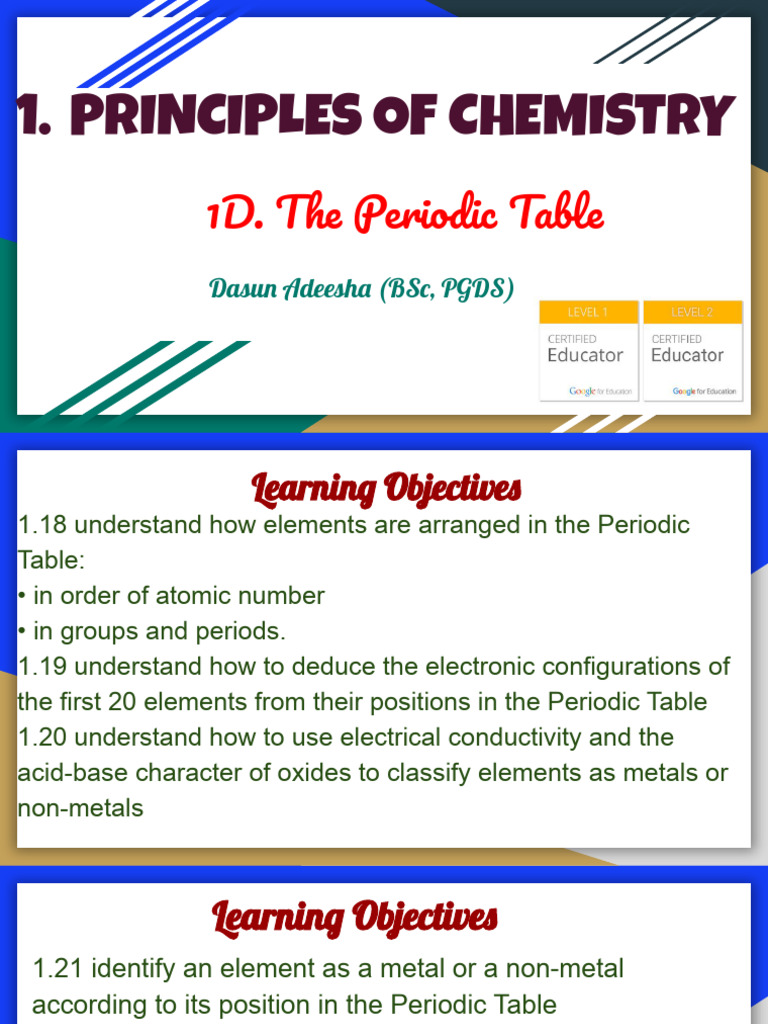 1. PRINCIPLES OF CHEMISTRY

1D. The Periodic Table

Dasun Adeesha (BSc, PGDS)

LEVEL 1
CERTIFIED
Educator
Google for Education

LEVEL 2
CERTIFIED
Educator
Google for Education

Learning Objectives

1.18 understand how elements are arranged in the Periodic Table:
• in order of atomic number
• in groups and periods.
1.19 understand how to deduce the electronic configurations of the first 20 elements from their positions in the Periodic Table
1.20 understand how to use electrical conductivity and the acid-base character of oxides to classify elements as metals or non-metals

Learning Objectives

1.21 identify an element as a metal or a non-metal according to its position in the Periodic Table